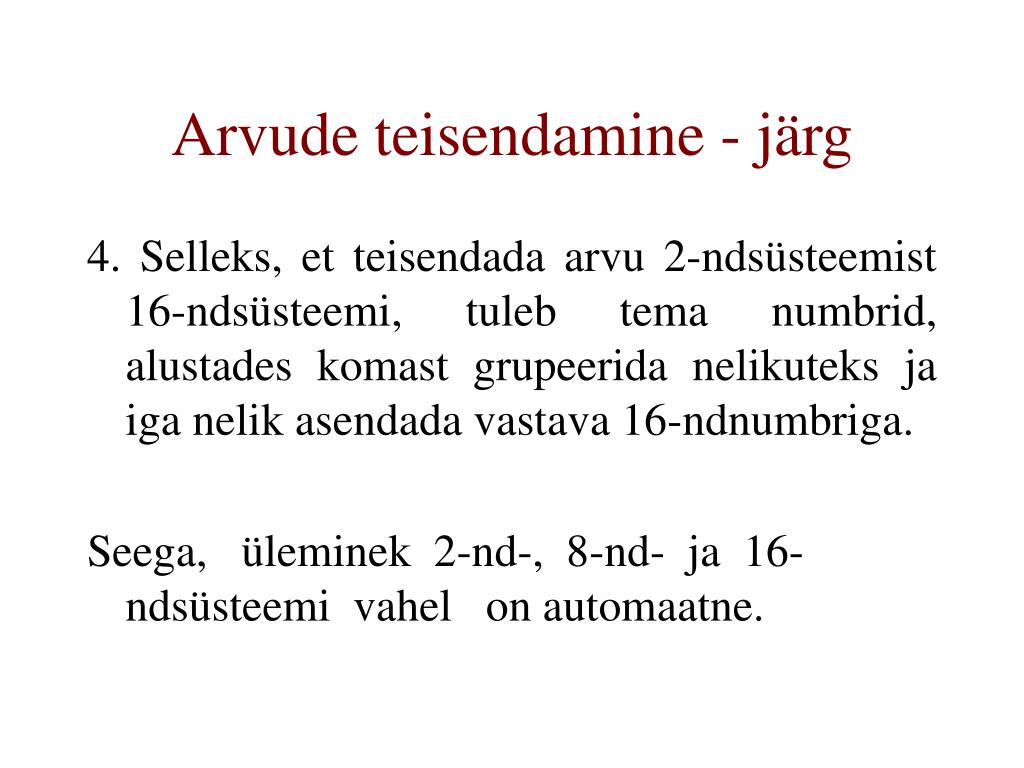 Arvude teisendamine - järg

4. Selleks, et teisendada arvu 2-ndsüsteemist 16-ndsüsteemi, tuleb tema numbrid, alustades komast grupeerida nelikuteks ja iga nelik asendada vastava 16-ndnumbriga.

Seega, üleminek 2-nd-, 8-nd- ja 16-ndsüsteemi vahel on automaatne.